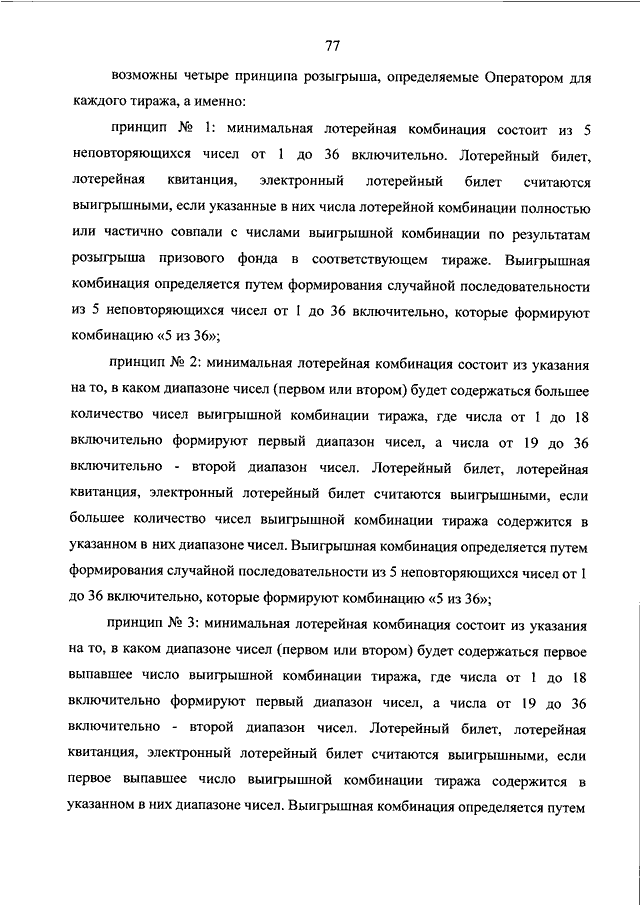 77

возможны четыре принципа розыгрыша, определяемые Оператором для каждого тиража, а именно:

принцип № 1: минимальная лотерейная комбинация состоит из 5 неповторяющихся чисел от 1 до 36 включительно. Лотерейный билет, лотерейная квитанция, электронный лотерейный билет считаются выигрышными, если указанные в них числа лотерейной комбинации полностью или частично совпали с числами выигрышной комбинации по результатам розыгрыша призового фонда в соответствующем тираже. Выигрышная комбинация определяется путем формирования случайной последовательности из 5 неповторяющихся чисел от 1 до 36 включительно, которые формируют комбинацию «5 из 36»;

принцип № 2: минимальная лотерейная комбинация состоит из указания на то, в каком диапазоне чисел (первом или втором) будет содержаться большее количество чисел выигрышной комбинации тиража, где числа от 1 до 18 включительно формируют первый диапазон чисел, а числа от 19 до 36 включительно - второй диапазон чисел. Лотерейный билет, лотерейная квитанция, электронный лотерейный билет считаются выигрышными, если большее количество чисел выигрышной комбинации тиража содержится в указанном в них диапазоне чисел. Выигрышная комбинация определяется путем формирования случайной последовательности из 5 неповторяющихся чисел от 1 до 36 включительно, которые формируют комбинацию «5 из 36»;

принцип № 3: минимальная лотерейная комбинация состоит из указания на то, в каком диапазоне чисел (первом или втором) будет содержаться первое выпавшее число выигрышной комбинации тиража, где числа от 1 до 18 включительно формируют первый диапазон чисел, а числа от 19 до 36 включительно - второй диапазон чисел. Лотерейный билет, лотерейная квитанция, электронный лотерейный билет считаются выигрышными, если первое выпавшее число выигрышной комбинации тиража содержится в указанном в них диапазоне чисел. Выигрышная комбинация определяется путем